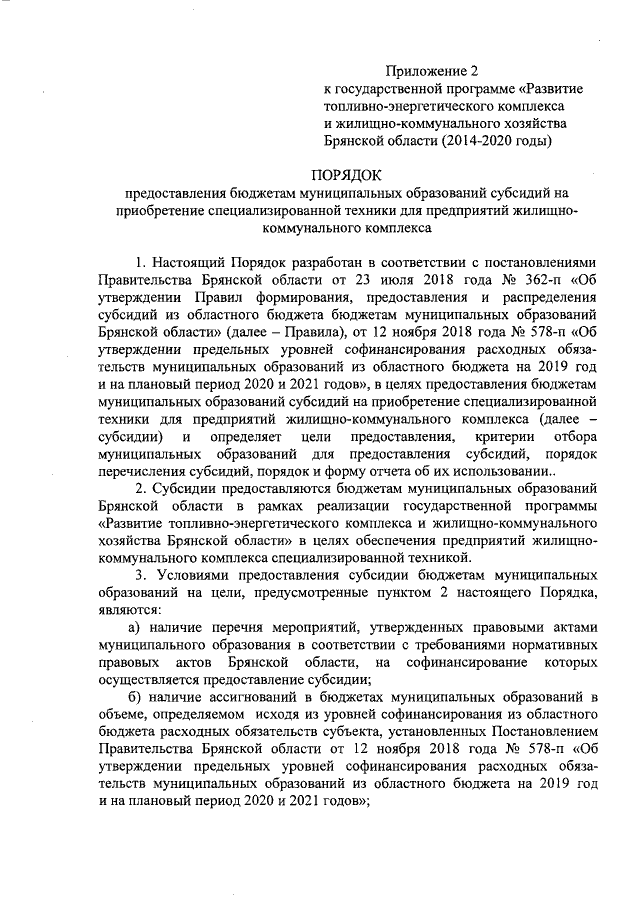 Приложение 2
к государственной программе «Развитие топливно-энергетического комплекса и жилищно-коммунального хозяйства Брянской области (2014-2020 годы)

ПОРЯДОК
предоставления бюджетам муниципальных образований субсидий на приобретение специализированной техники для предприятий жилищно-коммунального комплекса

1. Настоящий Порядок разработан в соответствии с постановлениями Правительства Брянской области от 23 июля 2018 года № 362-п «Об утверждении Правил формирования, предоставления и распределения субсидий из областного бюджета бюджетам муниципальных образований Брянской области» (далее – Правила), от 12 ноября 2018 года № 578-п «Об утверждении предельных уровней софинансирования расходных обязательств муниципальных образований из областного бюджета на 2019 год и на плановый период 2020 и 2021 годов», в целях предоставления бюджетам муниципальных образований субсидий на приобретение специализированной техники для предприятий жилищно-коммунального комплекса (далее – субсидии) и определяет цели предоставления, критерии отбора муниципальных образований для предоставления субсидий, порядок перечисления субсидий, порядок и форму отчета об их использовании..

2. Субсидии предоставляются бюджетам муниципальных образований Брянской области в рамках реализации государственной программы «Развитие топливно-энергетического комплекса и жилищно-коммунального хозяйства Брянской области» в целях обеспечения предприятий жилищно-коммунального комплекса специализированной техникой.

3. Условиями предоставления субсидии бюджетам муниципальных образований на цели, предусмотренные пунктом 2 настоящего Порядка, являются:

а) наличие перечня мероприятий, утвержденных правовыми актами муниципального образования в соответствии с требованиями нормативных правовых актов Брянской области, на софинансирование которых осуществляется предоставление субсидии;

б) наличие ассигнований в бюджетах муниципальных образований в объеме, определяемом исходя из уровней софинансирования из областного бюджета расходных обязательств субъекта, установленных Постановлением Правительства Брянской области от 12 ноября 2018 года № 578-п «Об утверждении предельных уровней софинансирования расходных обязательств муниципальных образований из областного бюджета на 2019 год и на плановый период 2020 и 2021 годов»;